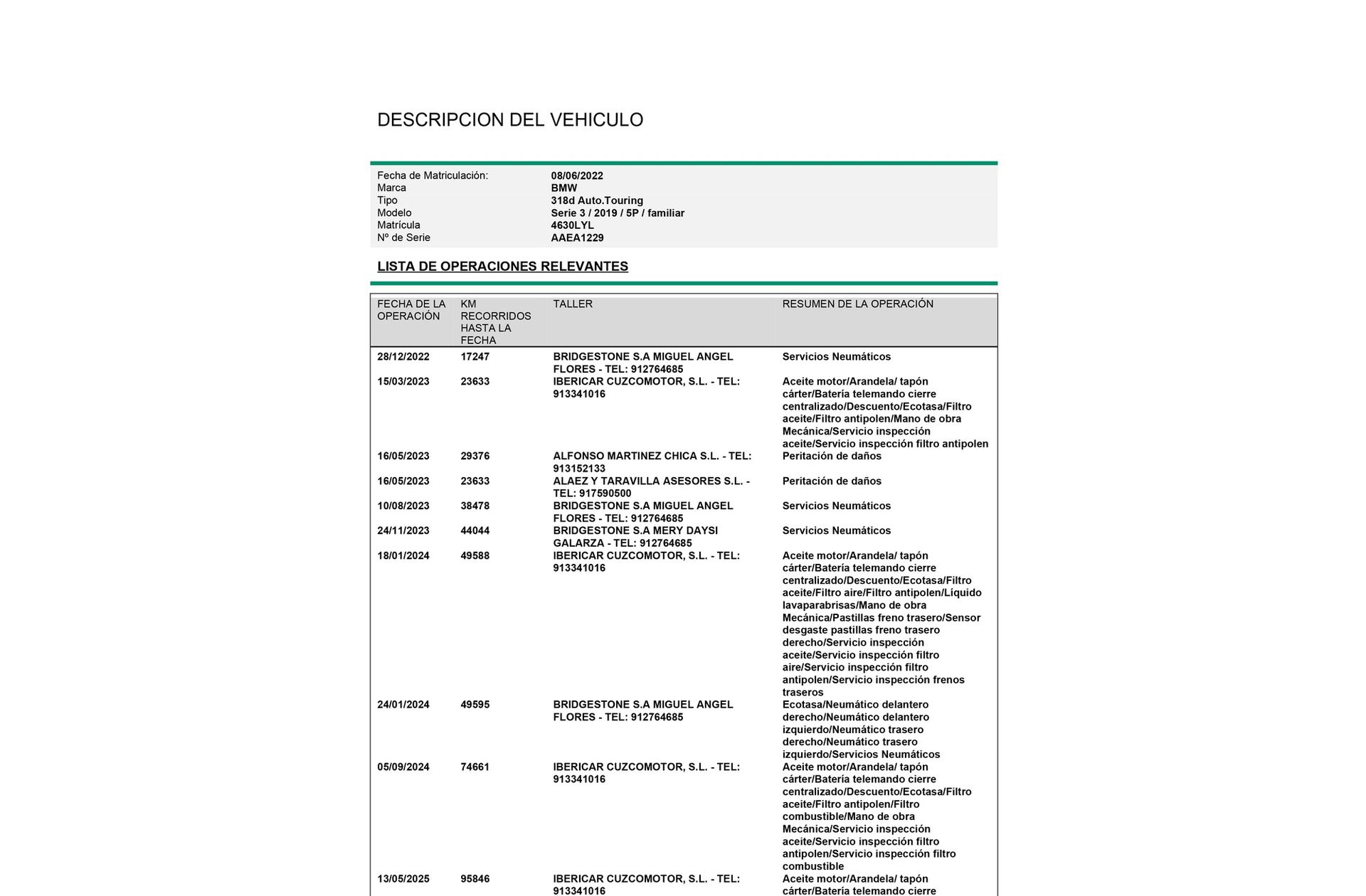 DESCRIPCION DEL VEHICULO

| | |
|---|---|
| Fecha de Matriculación: | 08/06/2022 |
| Marca | BMW |
| Tipo | 318d Auto.Touring |
| Modelo | Serie 3 / 2019 / 5P / familiar |
| Matrícula | 4630LYL |
| Nº de Serie | AAEA1229 |

LISTA DE OPERACIONES RELEVANTES

| FECHA DE LA OPERACIÓN | KM RECORRIDOS HASTA LA FECHA | TALLER | RESUMEN DE LA OPERACIÓN |
|---|---|---|---|
| 28/12/2022 | 17247 | BRIDGESTONE S.A MIGUEL ANGEL FLORES - TEL: 912764685 | Servicios Neumáticos |
| 15/03/2023 | 23633 | IBERICAR CUZCOMOTOR, S.L. - TEL: 913341016 | Aceite motor/Arandela/ tapón cárter/Batería telemando cierre centralizado/Descuento/Ecotasa/Filtro aceite/Filtro antipolen/Mano de obra Mecánica/Servicio inspección aceite/Servicio inspección filtro antipolen |
| 16/05/2023 | 29376 | ALFONSO MARTINEZ CHICA S.L. - TEL: 913152133 | Peritación de daños |
| 16/05/2023 | 23633 | ALAEZ Y TARAVILLA ASESORES S.L. - TEL: 917590500 | Peritación de daños |
| 10/08/2023 | 38478 | BRIDGESTONE S.A MIGUEL ANGEL FLORES - TEL: 912764685 | Servicios Neumáticos |
| 24/11/2023 | 44044 | BRIDGESTONE S.A MERY DAYSI GALARZA - TEL: 912764685 | Servicios Neumáticos |
| 18/01/2024 | 49588 | IBERICAR CUZCOMOTOR, S.L. - TEL: 913341016 | Aceite motor/Arandela/ tapón cárter/Batería telemando cierre centralizado/Descuento/Ecotasa/Filtro aceite/Filtro aire/Filtro antipolen/Líquido lavaparabrisas/Mano de obra Mecánica/Pastillas freno trasero/Sensor desgaste pastillas freno trasero derecho/Servicio inspección aceite/Servicio inspección filtro aire/Servicio inspección filtro antipolen/Servicio inspección frenos traseros |
| 24/01/2024 | 49595 | BRIDGESTONE S.A MIGUEL ANGEL FLORES - TEL: 912764685 | Ecotasa/Neumático delantero derecho/Neumático delantero izquierdo/Neumático trasero derecho/Neumático trasero izquierdo/Servicios Neumáticos |
| 05/09/2024 | 74661 | IBERICAR CUZCOMOTOR, S.L. - TEL: 913341016 | Aceite motor/Arandela/ tapón cárter/Batería telemando cierre centralizado/Descuento/Ecotasa/Filtro aceite/Filtro antipolen/Filtro combustible/Mano de obra Mecánica/Servicio inspección aceite/Servicio inspección filtro antipolen/Servicio inspección filtro combustible |
| 13/05/2025 | 95846 | IBERICAR CUZCOMOTOR, S.L. - TEL: 913341016 | Aceite motor/Arandela/ tapón cárter/Batería telemando cierre |